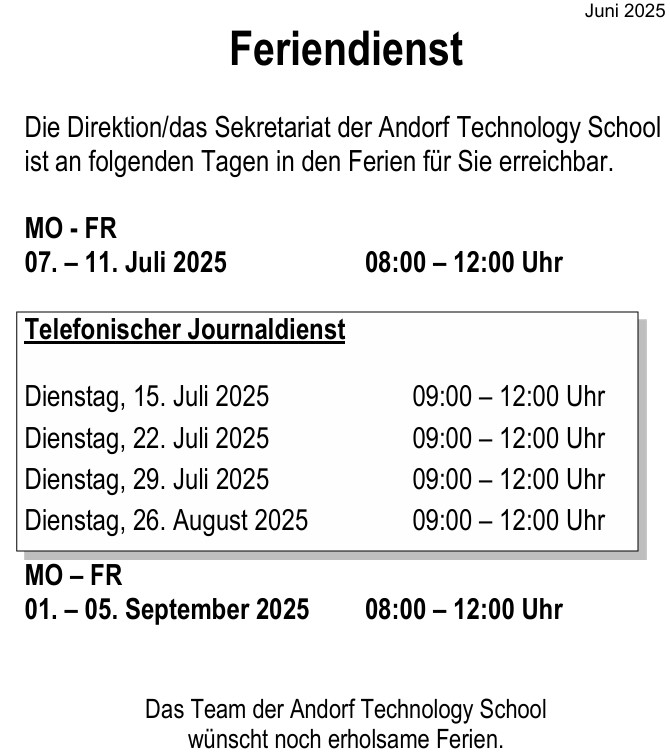 Juni 2025

Feriendienst

Die Direktion/das Sekretariat der Andorf Technology School ist an folgenden Tagen in den Ferien für Sie erreichbar.

MO - FR
07. – 11. Juli 2025 08:00 – 12:00 Uhr

Telefonischer Journaldienst

Dienstag, 15. Juli 2025 09:00 – 12:00 Uhr
Dienstag, 22. Juli 2025 09:00 – 12:00 Uhr
Dienstag, 29. Juli 2025 09:00 – 12:00 Uhr
Dienstag, 26. August 2025 09:00 – 12:00 Uhr

MO – FR
01. – 05. September 2025 08:00 – 12:00 Uhr

Das Team der Andorf Technology School
wünscht noch erholsame Ferien.